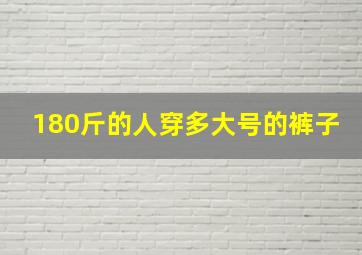 180斤的人穿多大号的裤子